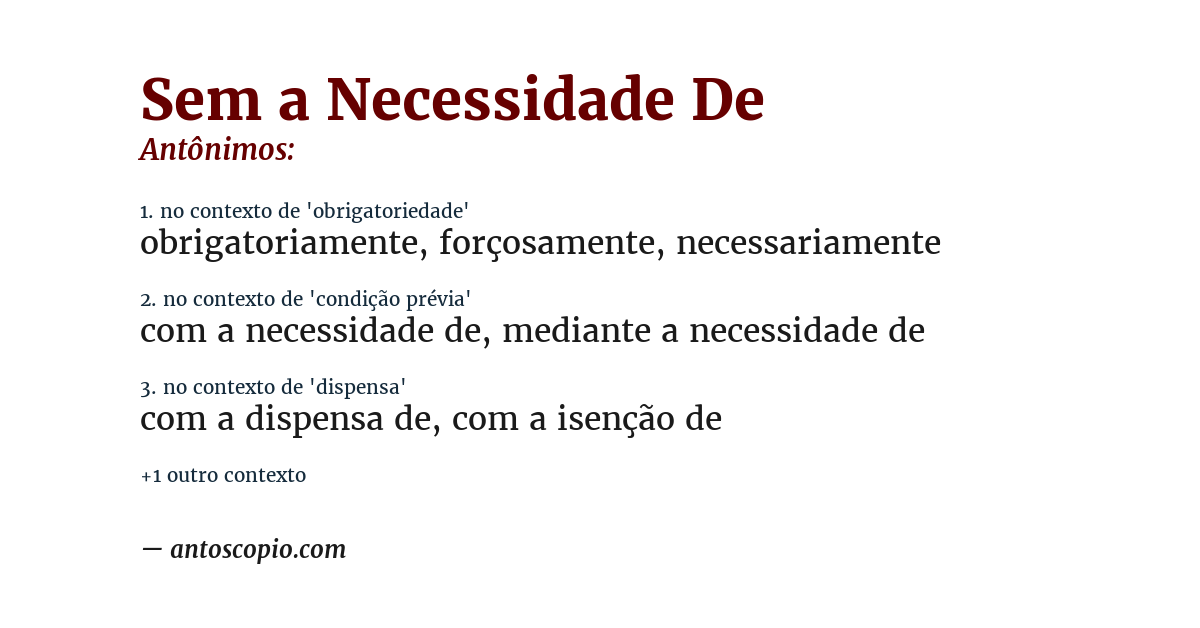 Sem a Necessidade De
Antônimos:

1. no contexto de 'obrigatoriedade'
obrigatoriamente, forçosamente, necessariamente

2. no contexto de 'condição prévia'
com a necessidade de, mediante a necessidade de

3. no contexto de 'dispensa'
com a dispensa de, com a isenção de

+1 outro contexto

— antoscopio.com